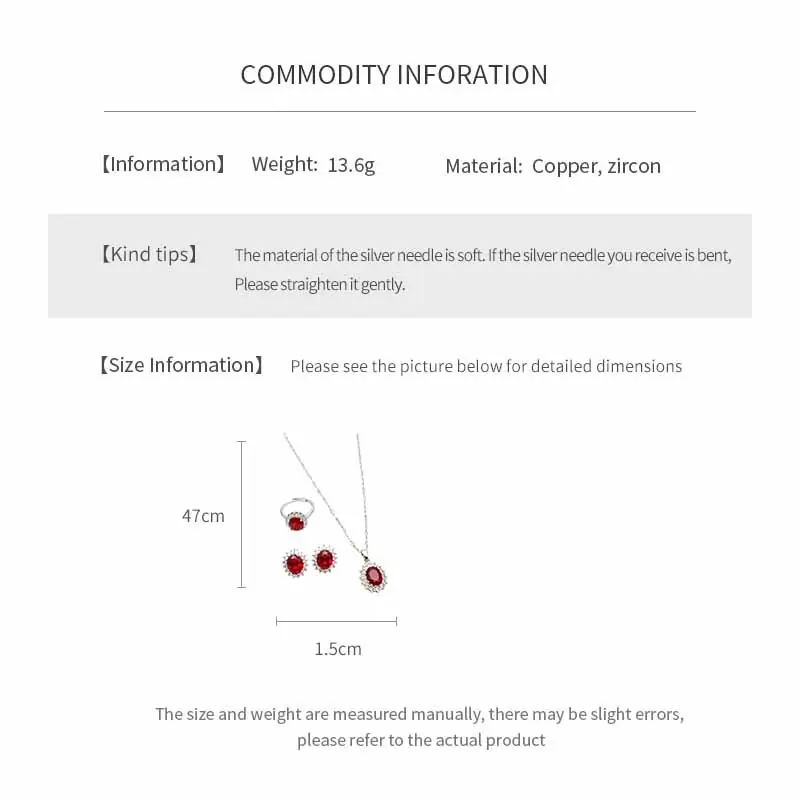 COMMODITY INFORATION

【Information】 Weight: 13.6g Material: Copper, zircon

【Kind tips】 The material of the silver needle is soft. If the silver needle you receive is bent, Please straighten it gently.

【Size Information】 Please see the picture below for detailed dimensions

47cm

1.5cm

The size and weight are measured manually, there may be slight errors, please refer to the actual product